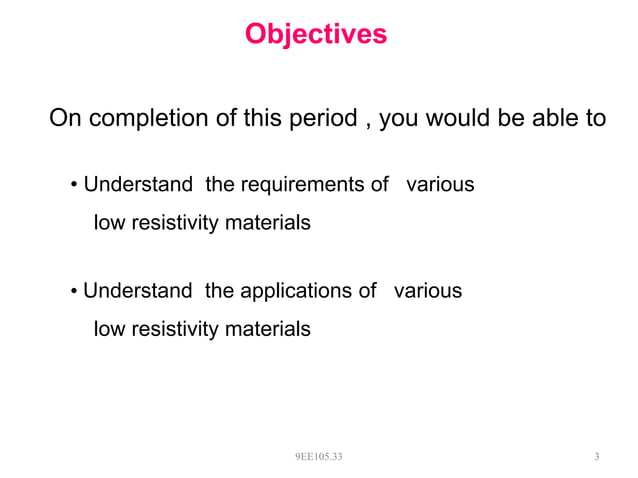 Objectives

On completion of this period , you would be able to

• Understand the requirements of various low resistivity materials

• Understand the applications of various low resistivity materials

9EE105.33

3